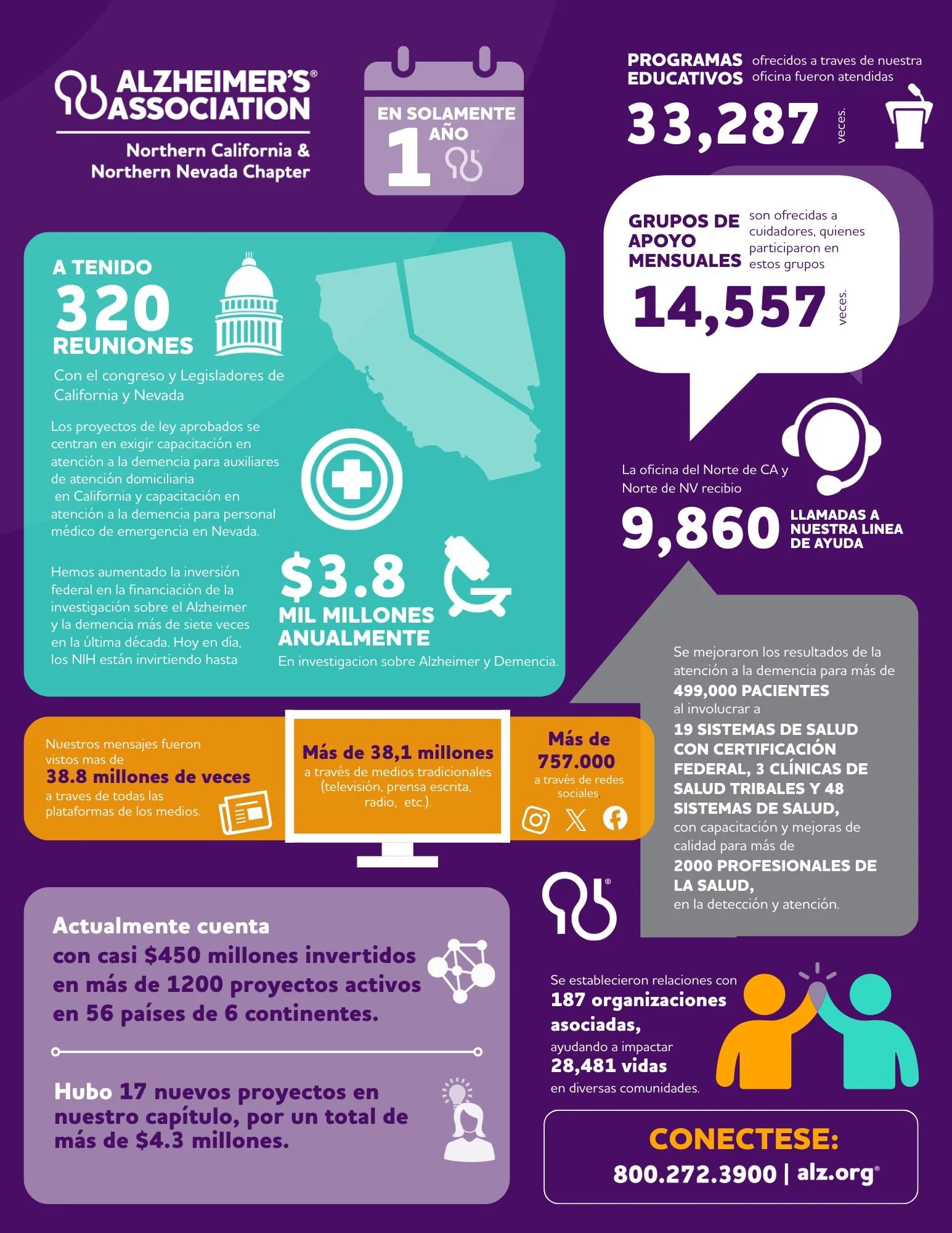 ALZHEIMER'S® ASSOCIATION
Northern California & Northern Nevada Chapter

EN SOLAMENTE 1 AÑO

PROGRAMAS EDUCATIVOS ofrecidos a traves de nuestra oficina fueron atendidas
33,287 veces.

GRUPOS DE APOYO MENSUALES son ofrecidas a cuidadores, quienes participaron en estos grupos
14,557 veces.

A TENIDO 320 REUNIONES
Con el congreso y Legisladores de California y Nevada

Los proyectos de ley aprobados se centran en exigir capacitación en atención a la demencia para auxiliares de atención domiciliaria en California y capacitación en atención a la demencia para personal médico de emergencia en Nevada.

Hemos aumentado la inversión federal en la financiación de la investigación sobre el Alzheimer y la demencia más de siete veces en la última década. Hoy en día, los NIH están invirtiendo hasta

$3.8 MIL MILLONES ANUALMENTE
En investigacion sobre Alzheimer y Demencia.

La oficina del Norte de CA y Norte de NV recibio
9,860 LLAMADAS A NUESTRA LINEA DE AYUDA

Se mejoraron los resultados de la atención a la demencia para más de
499,000 PACIENTES
al involucrar a
19 SISTEMAS DE SALUD CON CERTIFICACIÓN FEDERAL, 3 CLÍNICAS DE SALUD TRIBALES Y 48 SISTEMAS DE SALUD,
con capacitación y mejoras de calidad para más de
2000 PROFESIONALES DE LA SALUD,
en la detección y atención.

Nuestros mensajes fueron vistos mas de
38.8 millones de veces
a traves de todas las plataformas de los medios.

Más de 38,1 millones
a través de medios tradicionales (televisión, prensa escrita, radio, etc.).

Más de 757.000
a través de redes sociales.

Actualmente cuenta con casi $450 millones invertidos en más de 1200 proyectos activos en 56 países de 6 continentes.

Hubo 17 nuevos proyectos en nuestro capítulo, por un total de más de $4.3 millones.

Se establecieron relaciones con
187 organizaciones asociadas,
ayudando a impactar
28,481 vidas
en diversas comunidades.

CONECTESE:
800.272.3900 | alz.org®